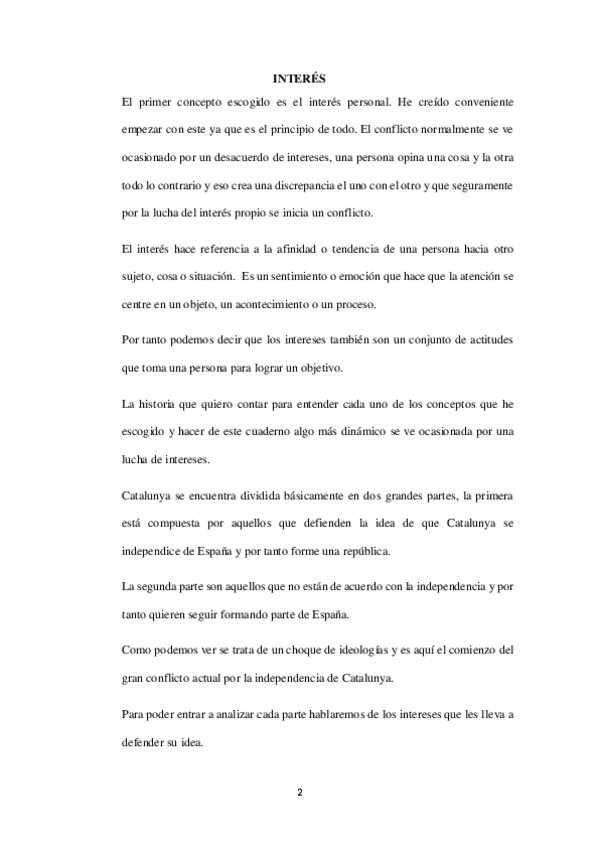 INTERÉS

El primer concepto escogido es el interés personal. He creído conveniente empezar con este ya que es el principio de todo. El conflicto normalmente se ve ocasionado por un desacuerdo de intereses, una persona opina una cosa y la otra todo lo contrario y eso crea una discrepancia el uno con el otro y que seguramente por la lucha del interés propio se inicia un conflicto.

El interés hace referencia a la afinidad o tendencia de una persona hacia otro sujeto, cosa o situación. Es un sentimiento o emoción que hace que la atención se centre en un objeto, un acontecimiento o un proceso.

Por tanto podemos decir que los intereses también son un conjunto de actitudes que toma una persona para lograr un objetivo.

La historia que quiero contar para entender cada uno de los conceptos que he escogido y hacer de este cuaderno algo más dinámico se ve ocasionada por una lucha de intereses.

Catalunya se encuentra dividida básicamente en dos grandes partes, la primera está compuesta por aquellos que defienden la idea de que Catalunya se independice de España y por tanto forme una república.

La segunda parte son aquellos que no están de acuerdo con la independencia y por tanto quieren seguir formando parte de España.

Como podemos ver se trata de un choque de ideologías y es aquí el comienzo del gran conflicto actual por la independencia de Catalunya.

Para poder entrar a analizar cada parte hablaremos de los intereses que les lleva a defender su idea.

2